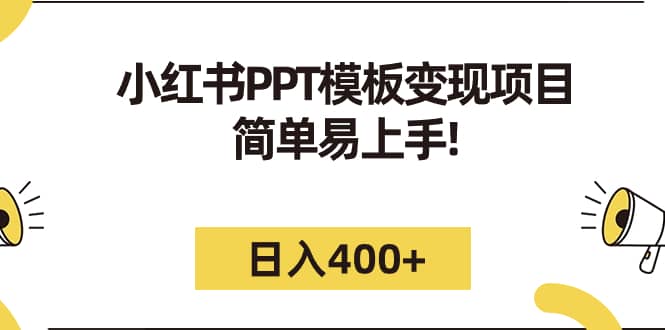 小红书PPT模板变现项目
简单易上手!

日入400+